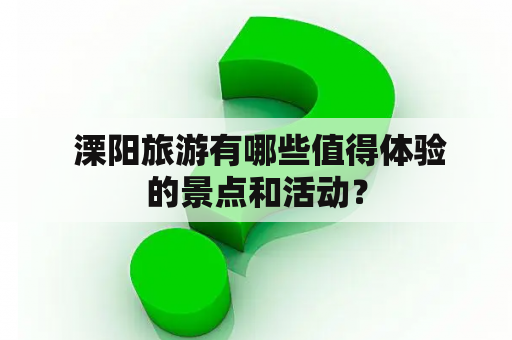 溧阳旅游有哪些值得体验的景点和活动？